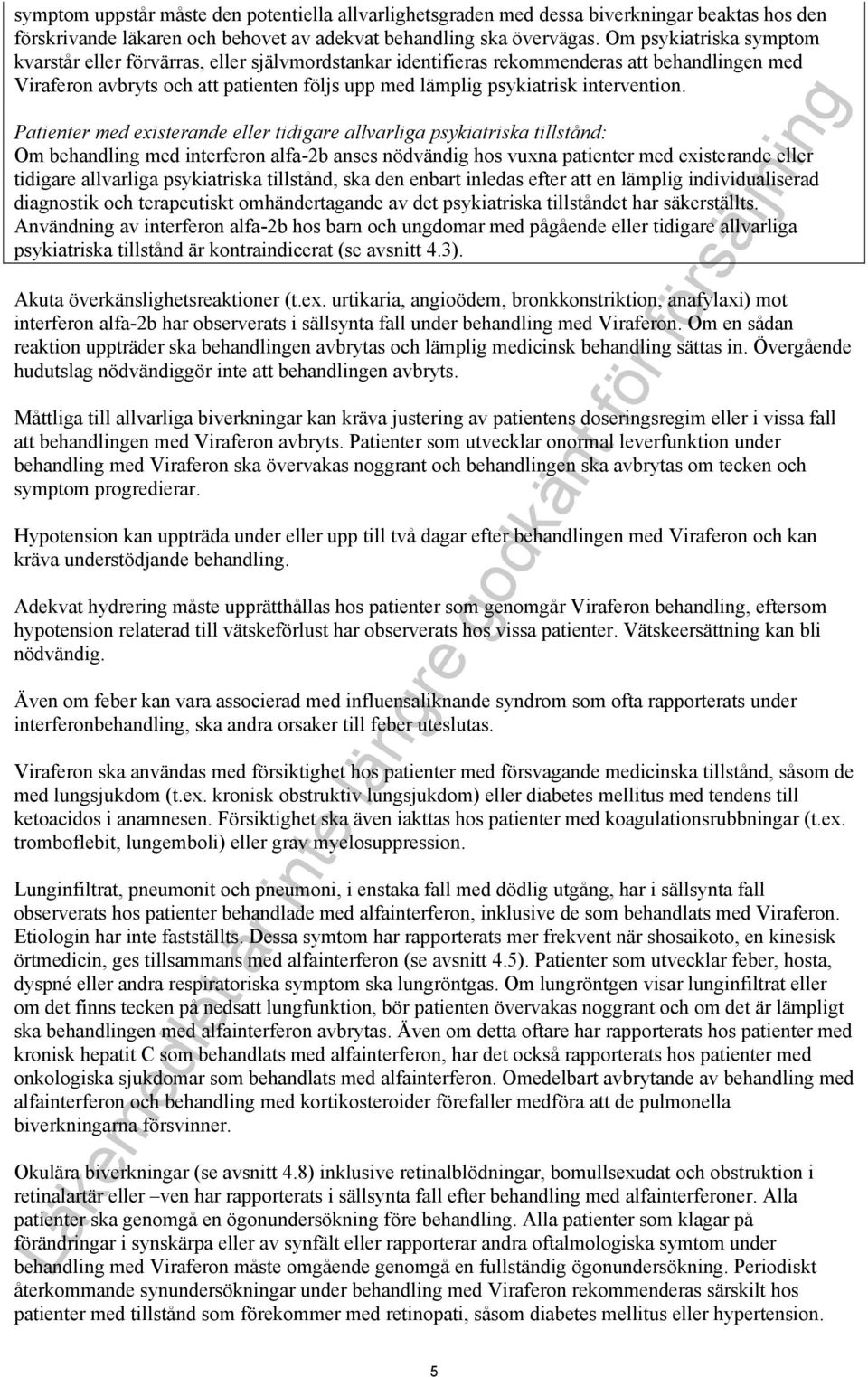 symptom uppstår måste den potentiella allvarlighetsgraden med dessa biverkningar beaktas hos den förskrivande läkaren och behovet av adekvat behandling ska övervägas. Om psykiatriska symptom kvarstår eller förvärras, eller självmordstankar identifieras rekommenderas att behandlingen med Viraferon avbryts och att patienten följs upp med lämplig psykiatrisk intervention.

Patienter med existerande eller tidigare allvarliga psykiatriska tillstånd:
Om behandling med interferon alfa-2b anses nödvändig hos vuxna patienter med existerande eller tidigare allvarliga psykiatriska tillstånd, ska den enbart inledas efter att en lämplig individualiserad diagnostik och terapeutiskt omhändertagande av det psykiatriska tillståndet har säkerställts. Användning av interferon alfa-2b hos barn och ungdomar med pågående eller tidigare allvarliga psykiatriska tillstånd är kontraindicerat (se avsnitt 4.3).

Akuta överkänslighetsreaktioner (t.ex. urtikaria, angioödem, bronkkonstriktion, anafylaxi) mot interferon alfa-2b har observerats i sällsynta fall under behandling med Viraferon. Om en sådan reaktion uppträder ska behandlingen avbrytas och lämplig medicinsk behandling sättas in. Övergående hudutslag nödvändiggör inte att behandlingen avbryts.

Måttliga till allvarliga biverkningar kan kräva justering av patientens doseringsregim eller i vissa fall att behandlingen med Viraferon avbryts. Patienter som utvecklar onormal leverfunktion under behandling med Viraferon ska övervakas noggrant och behandlingen ska avbrytas om tecken och symptom progredierar.

Hypotension kan uppträda under eller upp till två dagar efter behandlingen med Viraferon och kan kräva understödjande behandling.

Adekvat hydrering måste upprätthållas hos patienter som genomgår Viraferon behandling, eftersom hypotension relaterad till vätskeförlust har observerats hos vissa patienter. Vätskeersättning kan bli nödvändig.

Även om feber kan vara associerad med influensaliknande syndrom som ofta rapporterats under interferonbehandling, ska andra orsaker till feber uteslutas.

Viraferon ska användas med försiktighet hos patienter med försvagande medicinska tillstånd, såsom de med lungsjukdom (t.ex. kronisk obstruktiv lungsjukdom) eller diabetes mellitus med tendens till ketoacidos i anamnesen. Försiktighet ska även iakttas hos patienter med koagulationsrubbningar (t.ex. tromboflebit, lungemboli) eller grav myelosuppression.

Lunginfiltrat, pneumonit och pneumoni, i enstaka fall med dödlig utgång, har i sällsynta fall observerats hos patienter behandlade med alfainterferon, inklusive de som behandlats med Viraferon. Etiologin har inte fastställts. Dessa symtom har rapporterats mer frekvent när shosaikoto, en kinesisk örtmedicin, ges tillsammans med alfainterferon (se avsnitt 4.5). Patienter som utvecklar feber, hosta, dyspné eller andra respiratoriska symptom ska lungröntgas. Om lungröntgen visar lunginfiltrat eller om det finns tecken på nedsatt lungfunktion, bör patienten övervakas noggrant och om det är lämpligt ska behandlingen med alfainterferon avbrytas. Även om detta oftare har rapporterats hos patienter med kronisk hepatit C som behandlats med alfainterferon, har det också rapporterats hos patienter med onkologiska sjukdomar som behandlats med alfainterferon. Omedelbart avbrytande av behandling med alfainterferon och behandling med kortikosteroider förefaller medföra att de pulmonella biverkningarna försvinner.

Okulära biverkningar (se avsnitt 4.8) inklusive retinalblödningar, bomullsexudat och obstruktion i retinalartär eller –ven har rapporterats i sällsynta fall efter behandling med alfainterferoner. Alla patienter ska genomgå en ögonundersökning före behandling. Alla patienter som klagar på förändringar i synskärpa eller av synfält eller rapporterar andra oftalmologiska symtom under behandling med Viraferon måste omgående genomgå en fullständig ögonundersökning. Periodiskt återkommande synundersökningar under behandling med Viraferon rekommenderas särskilt hos patienter med tillstånd som förekommer med retinopati, såsom diabetes mellitus eller hypertension.

5

Läkemedlet är inte längre godkänt för försäljning